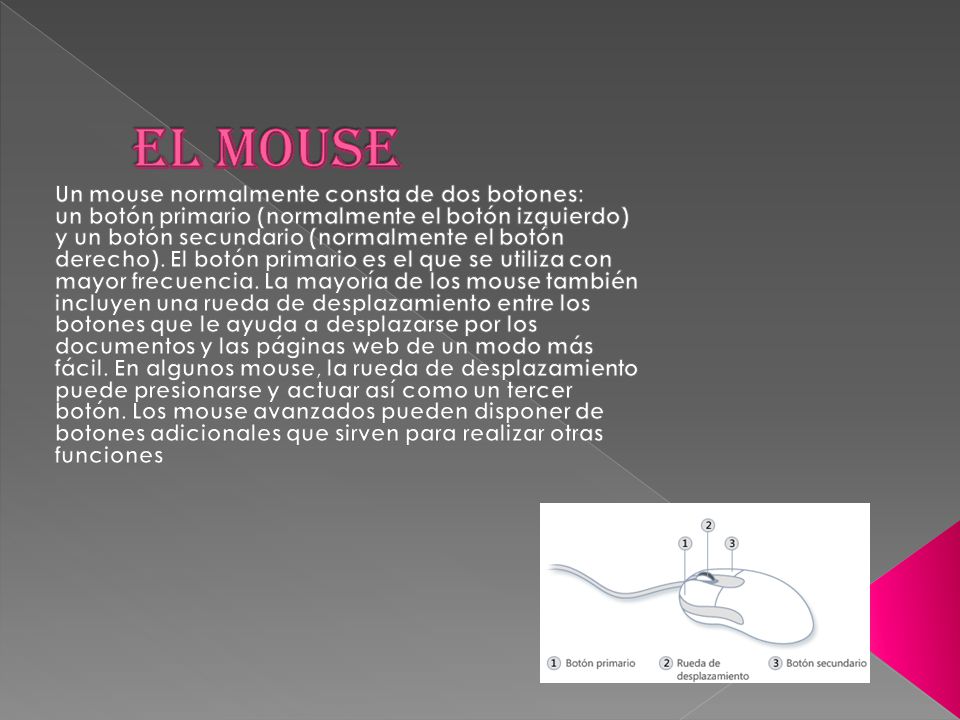 EL MOUSE

Un mouse normalmente consta de dos botones: un botón primario (normalmente el botón izquierdo) y un botón secundario (normalmente el botón derecho). El botón primario es el que se utiliza con mayor frecuencia. La mayoría de los mouse también incluyen una rueda de desplazamiento entre los botones que le ayuda a desplazarse por los documentos y las páginas web de un modo más fácil. En algunos mouse, la rueda de desplazamiento puede presionarse y actuar así como un tercer botón. Los mouse avanzados pueden disponer de botones adicionales que sirven para realizar otras funciones

2
1
3

1 Botón primario
2 Rueda de desplazamiento
3 Botón secundario